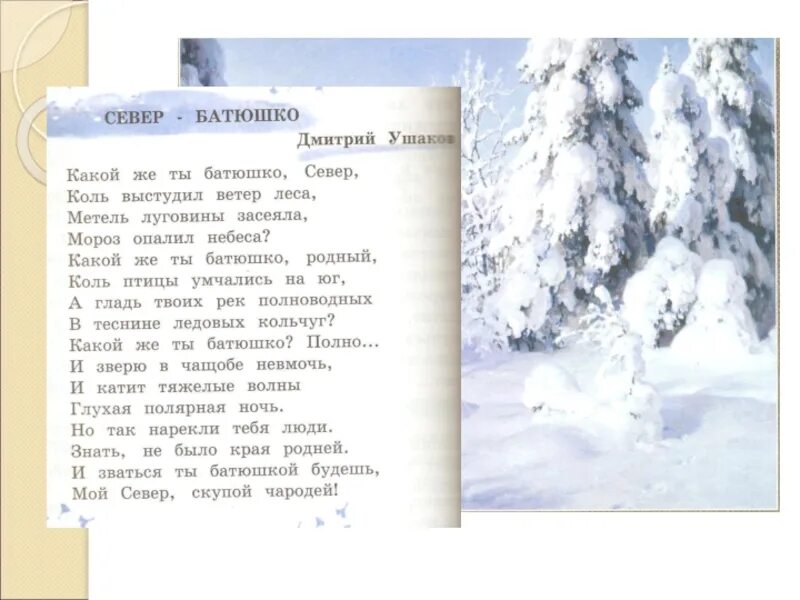 СЕВЕР - БАТЮШКО

Дмитрий Ушаков

Какой же ты батюшко, Север,
Коль выстудил ветер леса,
Метель луговины засеяла,
Мороз опалил небеса?
Какой же ты батюшко, родный,
Коль птицы умчались на юг,
А гладь твоих рек полноводных
В теснине ледовых кольчуг?
Какой же ты батюшко? Полно...
И зверю в чащобе невмочь,
И катит тяжелые волны
Глухая полярная ночь.
Но так нарекли тебя люди.
Знать, не было края родней.
И зваться ты батюшкой будешь,
Мой Север, скупой чародей!